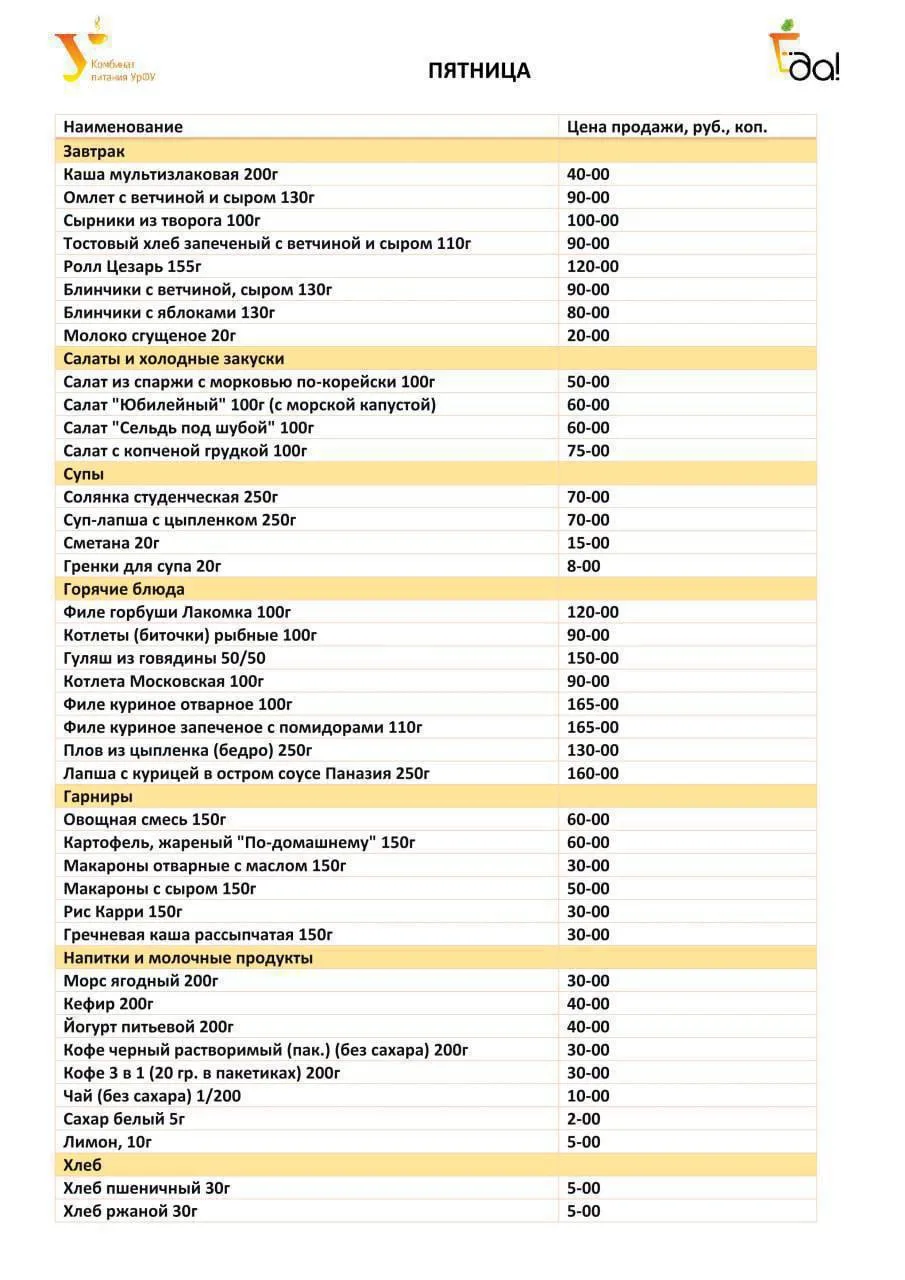 Комбинат питания УрФУ

ПЯТНИЦА

Еда!

| Наименование | Цена продажи, руб., коп. |
|---|---|
| Завтрак | |
| Каша мультизлаковая 200г | 40-00 |
| Омлет с ветчиной и сыром 130г | 90-00 |
| Сырники из творога 100г | 100-00 |
| Тостовый хлеб запеченый с ветчиной и сыром 110г | 90-00 |
| Ролл Цезарь 155г | 120-00 |
| Блинчики с ветчиной, сыром 130г | 90-00 |
| Блинчики с яблоками 130г | 80-00 |
| Молоко сгущеное 20г | 20-00 |
| Салаты и холодные закуски | |
| Салат из спаржи с морковью по-корейски 100г | 50-00 |
| Салат "Юбилейный" 100г (с морской капустой) | 60-00 |
| Салат "Сельдь под шубой" 100г | 60-00 |
| Салат с копченой грудкой 100г | 75-00 |
| Супы | |
| Солянка студенческая 250г | 70-00 |
| Суп-лапша с цыпленком 250г | 70-00 |
| Сметана 20г | 15-00 |
| Гренки для супа 20г | 8-00 |
| Горячие блюда | |
| Филе горбуши Лакомка 100г | 120-00 |
| Котлеты (биточки) рыбные 100г | 90-00 |
| Гуляш из говядины 50/50 | 150-00 |
| Котлета Московская 100г | 90-00 |
| Филе куриное отварное 100г | 165-00 |
| Филе куриное запеченое с помидорами 110г | 165-00 |
| Плов из цыпленка (бедро) 250г | 130-00 |
| Лапша с курицей в остром соусе Паназия 250г | 160-00 |
| Гарниры | |
| Овощная смесь 150г | 60-00 |
| Картофель, жареный "По-домашнему" 150г | 60-00 |
| Макароны отварные с маслом 150г | 30-00 |
| Макароны с сыром 150г | 50-00 |
| Рис Карри 150г | 30-00 |
| Гречневая каша рассыпчатая 150г | 30-00 |
| Напитки и молочные продукты | |
| Морс ягодный 200г | 30-00 |
| Кефир 200г | 40-00 |
| Йогурт питьевой 200г | 40-00 |
| Кофе черный растворимый (пак.) (без сахара) 200г | 30-00 |
| Кофе 3 в 1 (20 гр. в пакетиках) 200г | 30-00 |
| Чай (без сахара) 1/200 | 10-00 |
| Сахар белый 5г | 2-00 |
| Лимон, 10г | 5-00 |
| Хлеб | |
| Хлеб пшеничный 30г | 5-00 |
| Хлеб ржаной 30г | 5-00 |